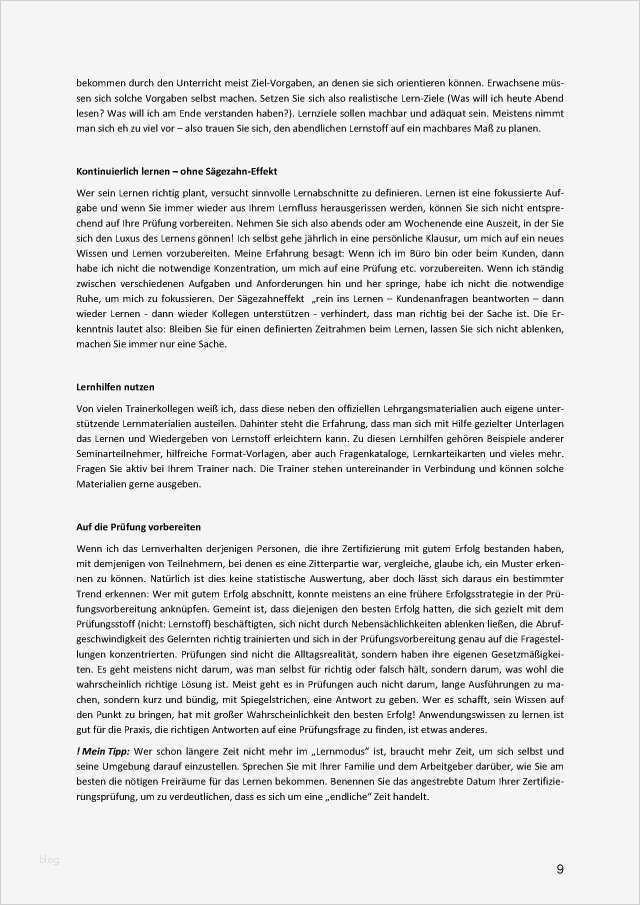 bekommen durch den Unterricht meist Ziel-Vorgaben, an denen sie sich orientieren können. Erwachsene müssen sich solche Vorgaben selbst machen. Setzen Sie sich also realistische Lern-Ziele (Was will ich heute Abend lesen? Was will ich am Ende verstanden haben?). Lernziele sollen machbar und adäquat sein. Meistens nimmt man sich eh zu viel vor – also trauen Sie sich, den abendlichen Lernstoff auf ein machbares Maß zu planen.

Kontinuierlich lernen – ohne Sägezahn-Effekt

Wer sein Lernen richtig plant, versucht sinnvolle Lernabschnitte zu definieren. Lernen ist eine fokussierte Aufgabe und wenn Sie immer wieder aus Ihrem Lernfluss herausgerissen werden, können Sie sich nicht entsprechend auf Ihre Prüfung vorbereiten. Nehmen Sie sich also abends oder am Wochenende eine Auszeit, in der Sie sich den Luxus des Lernens gönnen! Ich selbst gehe jährlich in eine persönliche Klausur, um mich auf ein neues Wissen und Lernen vorzubereiten. Meine Erfahrung besagt: Wenn ich im Büro bin oder beim Kunden, dann habe ich nicht die notwendige Konzentration, um mich auf eine Prüfung etc. vorzubereiten. Wenn ich ständig zwischen verschiedenen Aufgaben und Anforderungen hin und her springe, habe ich nicht die notwendige Ruhe, um mich zu fokussieren. Der Sägezahneffekt „rein ins Lernen – Kundenanfragen beantworten – dann wieder Lernen - dann wieder Kollegen unterstützen - verhindert, dass man richtig bei der Sache ist. Die Erkenntnis lautet also: Bleiben Sie für einen definierten Zeitrahmen beim Lernen, lassen Sie sich nicht ablenken, machen Sie immer nur eine Sache.

Lernhilfen nutzen

Von vielen Trainerkollegen weiß ich, dass diese neben den offiziellen Lehrgangsmaterialien auch eigene unterstützende Lernmaterialien austeilen. Dahinter steht die Erfahrung, dass man sich mit Hilfe gezielter Unterlagen das Lernen und Wiedergeben von Lernstoff erleichtern kann. Zu diesen Lernhilfen gehören Beispiele anderer Seminarteilnehmer, hilfreiche Format-Vorlagen, aber auch Fragenkataloge, Lernkarteikarten und vieles mehr. Fragen Sie aktiv bei Ihrem Trainer nach. Die Trainer stehen untereinander in Verbindung und können solche Materialien gerne ausgeben.

Auf die Prüfung vorbereiten

Wenn ich das Lernverhalten derjenigen Personen, die ihre Zertifizierung mit gutem Erfolg bestanden haben, mit demjenigen von Teilnehmern, bei denen es eine Zitterpartie war, vergleiche, glaube ich, ein Muster erkennen zu können. Natürlich ist dies keine statistische Auswertung, aber doch lässt sich daraus ein bestimmter Trend erkennen: Wer mit gutem Erfolg abschnitt, konnte meistens an eine frühere Erfolgsstrategie in der Prüfungsvorbereitung anknüpfen. Gemeint ist, dass diejenigen den besten Erfolg hatten, die sich gezielt mit dem Prüfungsstoff (nicht: Lernstoff) beschäftigten, sich nicht durch Nebensächlichkeiten ablenken ließen, die Abrufgeschwindigkeit des Gelernten richtig trainierten und sich in der Prüfungsvorbereitung genau auf die Fragestellungen konzentrierten. Prüfungen sind nicht die Alltagsrealität, sondern haben ihre eigenen Gesetzmäßigkeiten. Es geht meistens nicht darum, was man selbst für richtig oder falsch hält, sondern darum, was wohl die wahrscheinlich richtige Lösung ist. Meist geht es in Prüfungen auch nicht darum, lange Ausführungen zu machen, sondern kurz und bündig, mit Spiegelstrichen, eine Antwort zu geben. Wer es schafft, sein Wissen auf den Punkt zu bringen, hat mit großer Wahrscheinlichkeit den besten Erfolg! Anwendungswissen zu lernen ist gut für die Praxis, die richtigen Antworten auf eine Prüfungsfrage zu finden, ist etwas anderes.

! Mein Tipp: Wer schon längere Zeit nicht mehr im „Lernmodus" ist, braucht mehr Zeit, um sich selbst und seine Umgebung darauf einzustellen. Sprechen Sie mit Ihrer Familie und dem Arbeitgeber darüber, wie Sie am besten die nötigen Freiräume für das Lernen bekommen. Benennen Sie das angestrebte Datum Ihrer Zertifizierungsprüfung, um zu verdeutlichen, dass es sich um eine „endliche" Zeit handelt.

blog

9